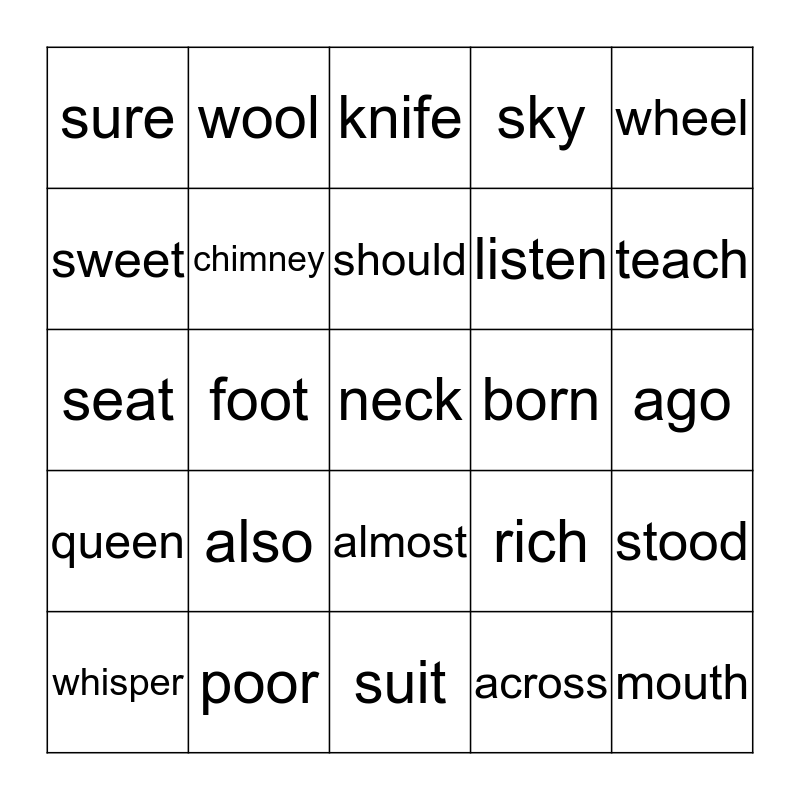 | sure | wool | knife | sky | wheel |
|---|---|---|---|---|
| sweet | chimney | should | listen | teach |
| seat | foot | neck | born | ago |
| queen | also | almost | rich | stood |
| whisper | poor | suit | across | mouth |